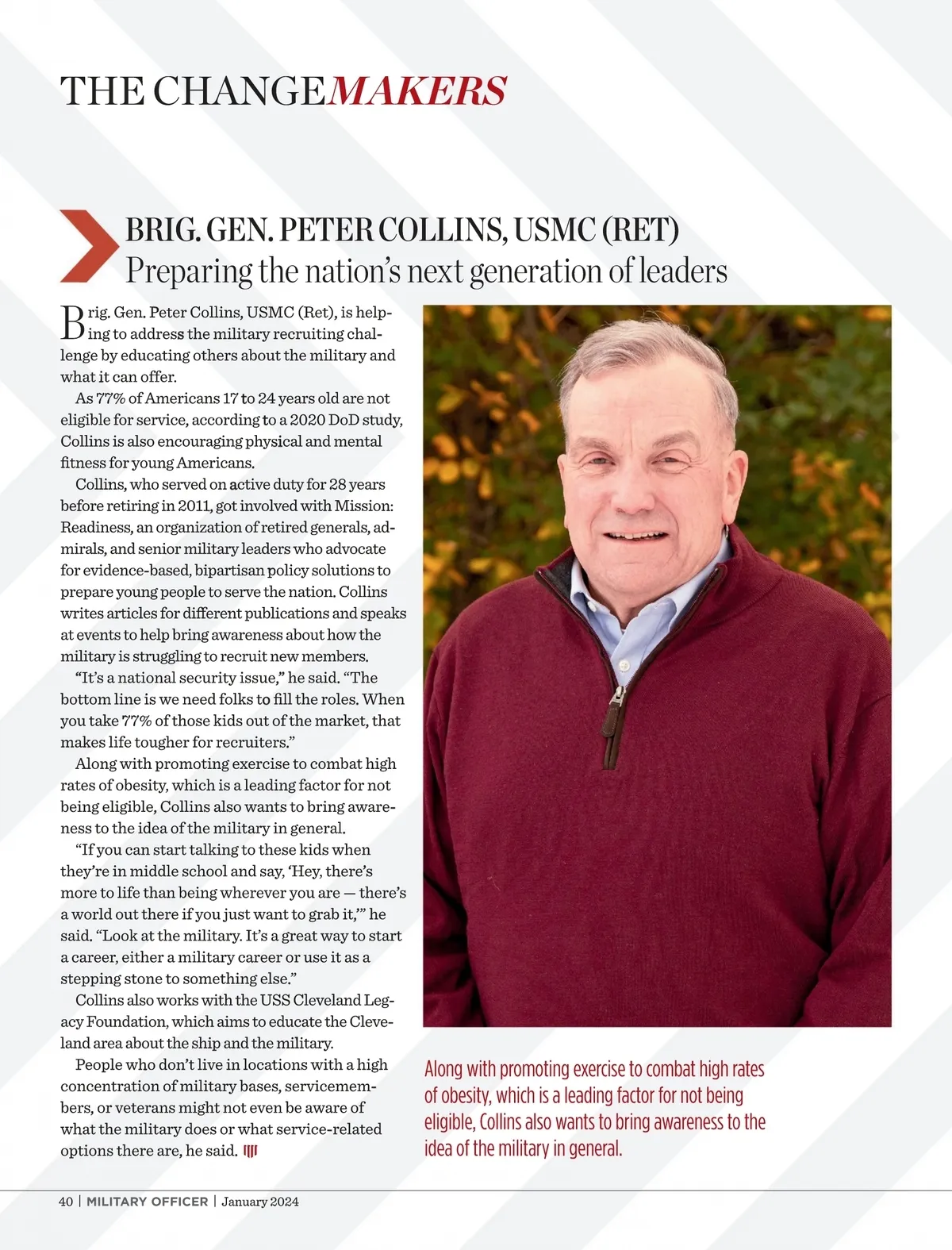 THE CHANGEMAKERS

BRIG. GEN. PETER COLLINS, USMC (RET)
Preparing the nation's next generation of leaders

Brig. Gen. Peter Collins, USMC (Ret), is helping to address the military recruiting challenge by educating others about the military and what it can offer.

As 77% of Americans 17 to 24 years old are not eligible for service, according to a 2020 DoD study, Collins is also encouraging physical and mental fitness for young Americans.

Collins, who served on active duty for 28 years before retiring in 2011, got involved with Mission: Readiness, an organization of retired generals, admirals, and senior military leaders who advocate for evidence-based, bipartisan policy solutions to prepare young people to serve the nation. Collins writes articles for different publications and speaks at events to help bring awareness about how the military is struggling to recruit new members.

"It's a national security issue," he said. "The bottom line is we need folks to fill the roles. When you take 77% of those kids out of the market, that makes life tougher for recruiters."

Along with promoting exercise to combat high rates of obesity, which is a leading factor for not being eligible, Collins also wants to bring awareness to the idea of the military in general.

"If you can start talking to these kids when they're in middle school and say, 'Hey, there's more to life than being wherever you are — there's a world out there if you just want to grab it,'" he said. "Look at the military. It's a great way to start a career, either a military career or use it as a stepping stone to something else."

Collins also works with the USS Cleveland Legacy Foundation, which aims to educate the Cleveland area about the ship and the military.

People who don't live in locations with a high concentration of military bases, servicemembers, or veterans might not even be aware of what the military does or what service-related options there are, he said.

Along with promoting exercise to combat high rates of obesity, which is a leading factor for not being eligible, Collins also wants to bring awareness to the idea of the military in general.

40 | MILITARY OFFICER | January 2024